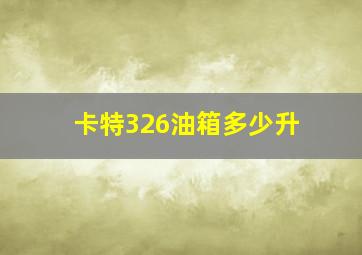 卡特326油箱多少升